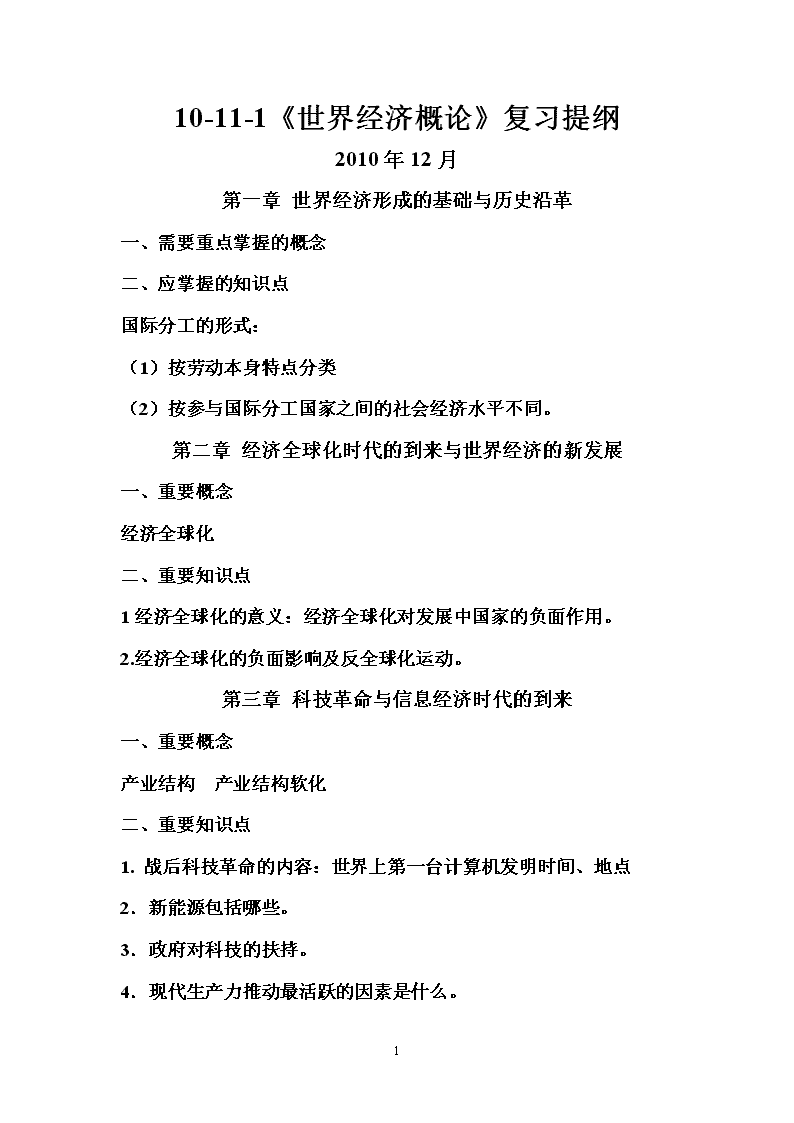 10-11-1《世界经济概论》复习提纲

2010 年 12 月

第一章 世界经济形成的基础与历史沿革

一、需要重点掌握的概念

二、应掌握的知识点

国际分工的形式：

（1）按劳动本身特点分类

（2）按参与国际分工国家之间的社会经济水平不同。

第二章 经济全球化时代的到来与世界经济的新发展

一、重要概念

经济全球化

二、重要知识点

1 经济全球化的意义：经济全球化对发展中国家的负面作用。

2.经济全球化的负面影响及反全球化运动。

第三章 科技革命与信息经济时代的到来

一、重要概念

产业结构 产业结构软化

二、重要知识点

1. 战后科技革命的内容：世界上第一台计算机发明时间、地点

2．新能源包括哪些。

3．政府对科技的扶持。

4．现代生产力推动最活跃的因素是什么。

1